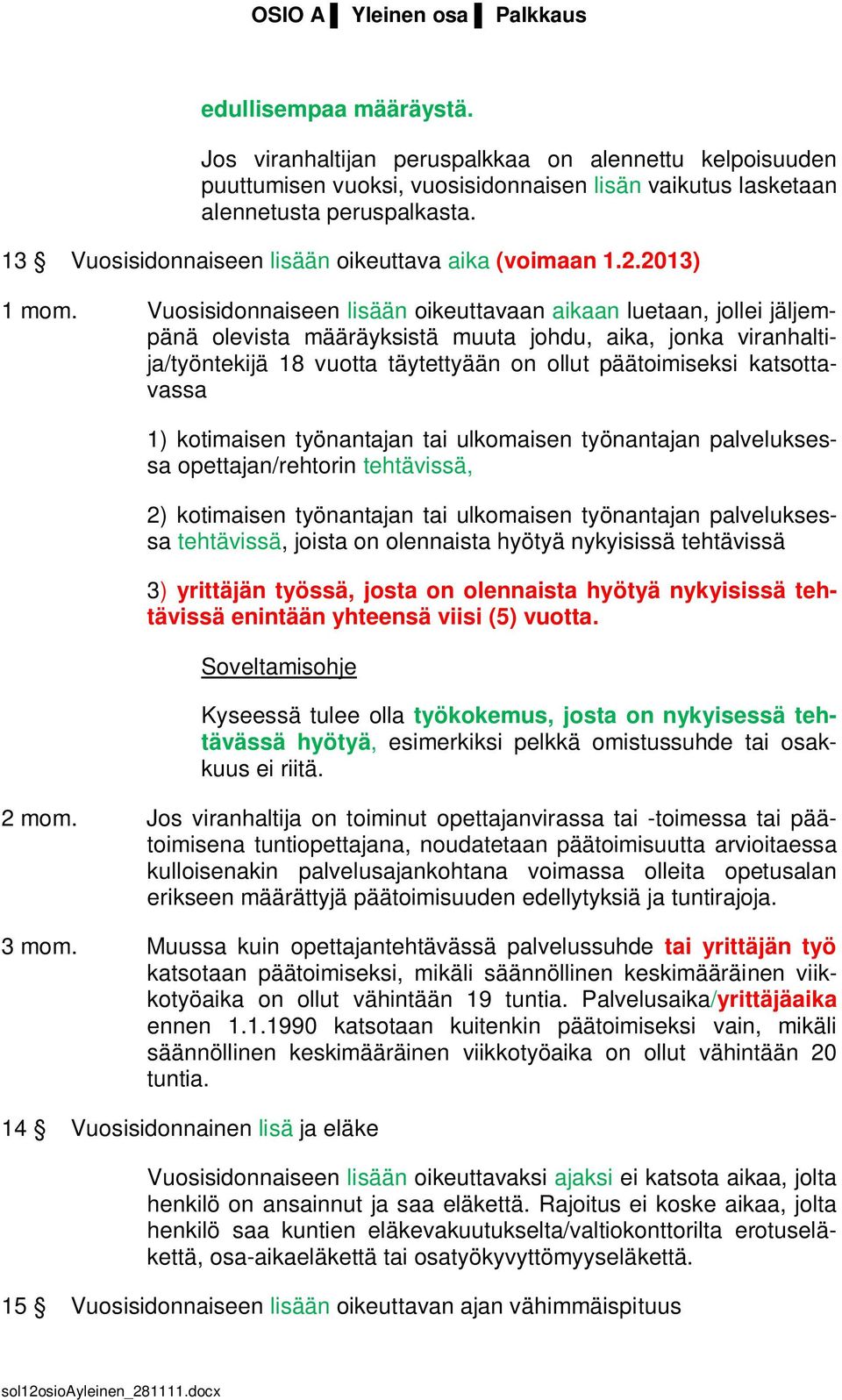 OSIO A ▌ Yleinen osa ▌ Palkkaus

edullisempaa määräystä.

Jos viranhaltijan peruspalkkaa on alennettu kelpoisuuden puuttumisen vuoksi, vuosisidonnaisen lisän vaikutus lasketaan alennetusta peruspalkasta.

13 § Vuosisidonnaiseen lisään oikeuttava aika (voimaan 1.2.2013)

1 mom. Vuosisidonnaiseen lisään oikeuttavaan aikaan luetaan, jollei jäljempänä olevista määräyksistä muuta johdu, aika, jonka viranhaltija/työntekijä 18 vuotta täytettyään on ollut päätoimiseksi katsottavassa

1) kotimaisen työnantajan tai ulkomaisen työnantajan palveluksessa opettajan/rehtorin tehtävissä,

2) kotimaisen työnantajan tai ulkomaisen työnantajan palveluksessa tehtävissä, joista on olennaista hyötyä nykyisissä tehtävissä

3) yrittäjän työssä, josta on olennaista hyötyä nykyisissä tehtävissä enintään yhteensä viisi (5) vuotta.

Soveltamisohje

Kyseessä tulee olla työkokemus, josta on nykyisessä tehtävässä hyötyä, esimerkiksi pelkkä omistussuhde tai osakkuus ei riitä.

2 mom. Jos viranhaltija on toiminut opettajanvirassa tai -toimessa tai päätoimisena tuntiopettajana, noudatetaan päätoimisuutta arvioitaessa kulloisenakin palvelusajankohtana voimassa olleita opetusalan erikseen määrättyjä päätoimisuuden edellytyksiä ja tuntirajoja.

3 mom. Muussa kuin opettajantehtävässä palvelussuhde tai yrittäjän työ katsotaan päätoimiseksi, mikäli säännöllinen keskimääräinen viikkotyöaika on ollut vähintään 19 tuntia. Palvelusaika/yrittäjäaika ennen 1.1.1990 katsotaan kuitenkin päätoimiseksi vain, mikäli säännöllinen keskimääräinen viikkotyöaika on ollut vähintään 20 tuntia.

14 § Vuosisidonnainen lisä ja eläke

Vuosisidonnaiseen lisään oikeuttavaksi ajaksi ei katsota aikaa, jolta henkilö on ansainnut ja saa eläkettä. Rajoitus ei koske aikaa, jolta henkilö saa kuntien eläkevakuutukselta/valtiokonttorilta erotuseläkettä, osa-aikaeläkettä tai osatyökyvyttömyyseläkettä.

15 § Vuosisidonnaiseen lisään oikeuttavan ajan vähimmäispituus

sol12osioAyleinen_281111.docx